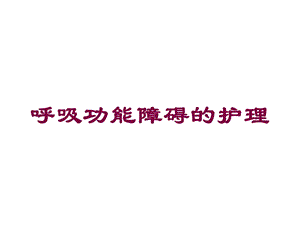 呼吸功能障碍的护理